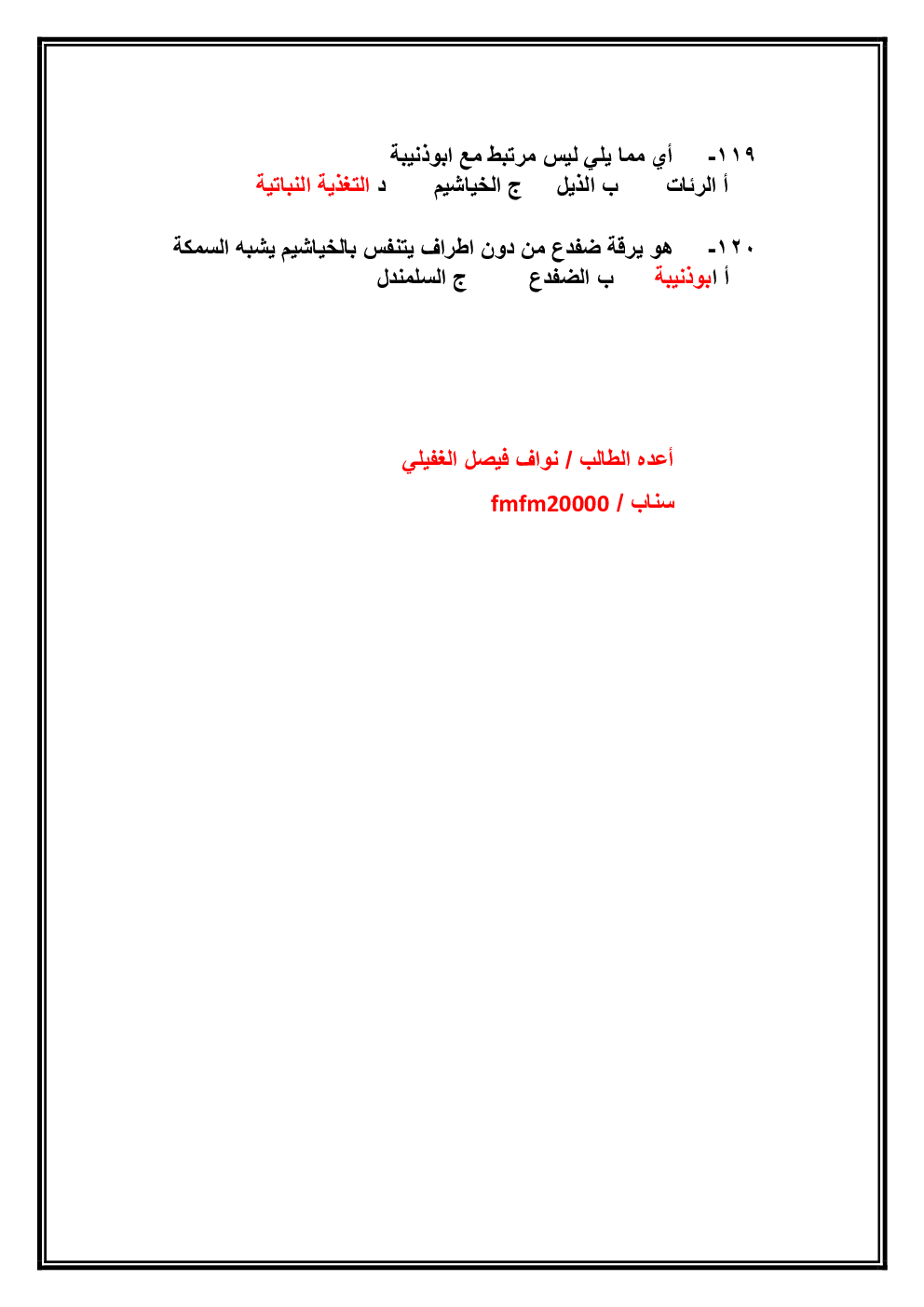 ١١٩- أي مما يلي ليس مرتبط مع ابوذنيبة
أ الرئات ب الذيل ج الخياشيم د التغذية النباتية

١٢٠- هو يرقة ضفدع من دون اطراف يتنفس بالخياشيم يشبه السمكة
أ ابوذنيبة ب الضفدع ج السلمندل

أعده الطالب / نواف فيصل الغفيلي
سناب / fmfm20000